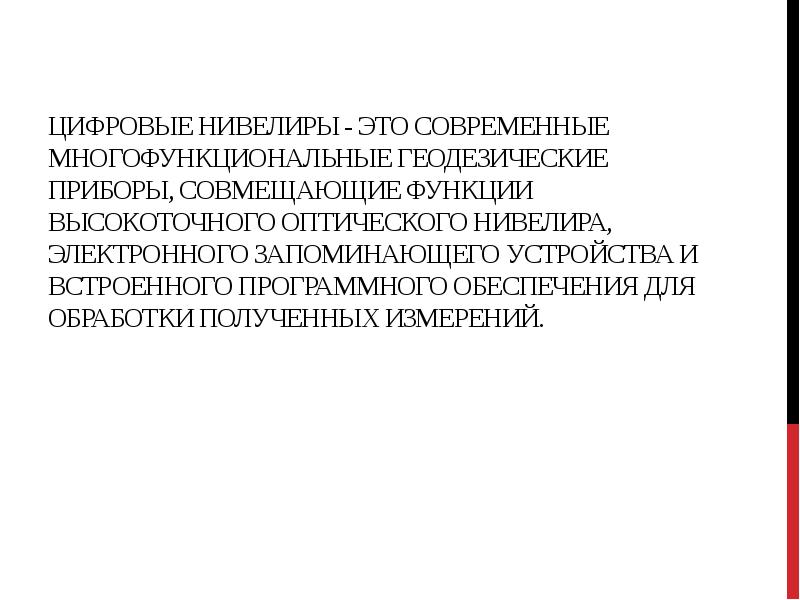 ЦИФРОВЫЕ НИВЕЛИРЫ - ЭТО СОВРЕМЕННЫЕ МНОГОФУНКЦИОНАЛЬНЫЕ ГЕОДЕЗИЧЕСКИЕ ПРИБОРЫ, СОВМЕЩАЮЩИЕ ФУНКЦИИ ВЫСОКОТОЧНОГО ОПТИЧЕСКОГО НИВЕЛИРА, ЭЛЕКТРОННОГО ЗАПОМИНАЮЩЕГО УСТРОЙСТВА И ВСТРОЕННОГО ПРОГРАММНОГО ОБЕСПЕЧЕНИЯ ДЛЯ ОБРАБОТКИ ПОЛУЧЕННЫХ ИЗМЕРЕНИЙ.